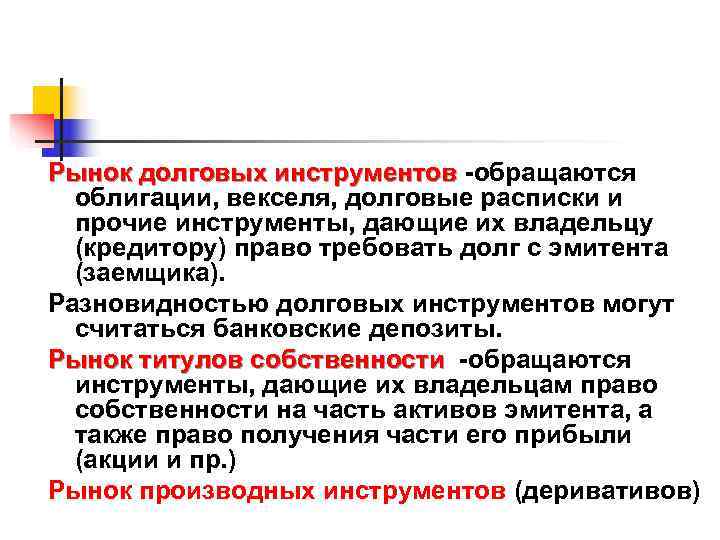 Рынок долговых инструментов -обращаются облигации, векселя, долговые расписки и прочие инструменты, дающие их владельцу (кредитору) право требовать долг с эмитента (заемщика).

Разновидностью долговых инструментов могут считаться банковские депозиты.

Рынок титулов собственности -обращаются инструменты, дающие их владельцам право собственности на часть активов эмитента, а также право получения части его прибыли (акции и пр.)

Рынок производных инструментов (деривативов)